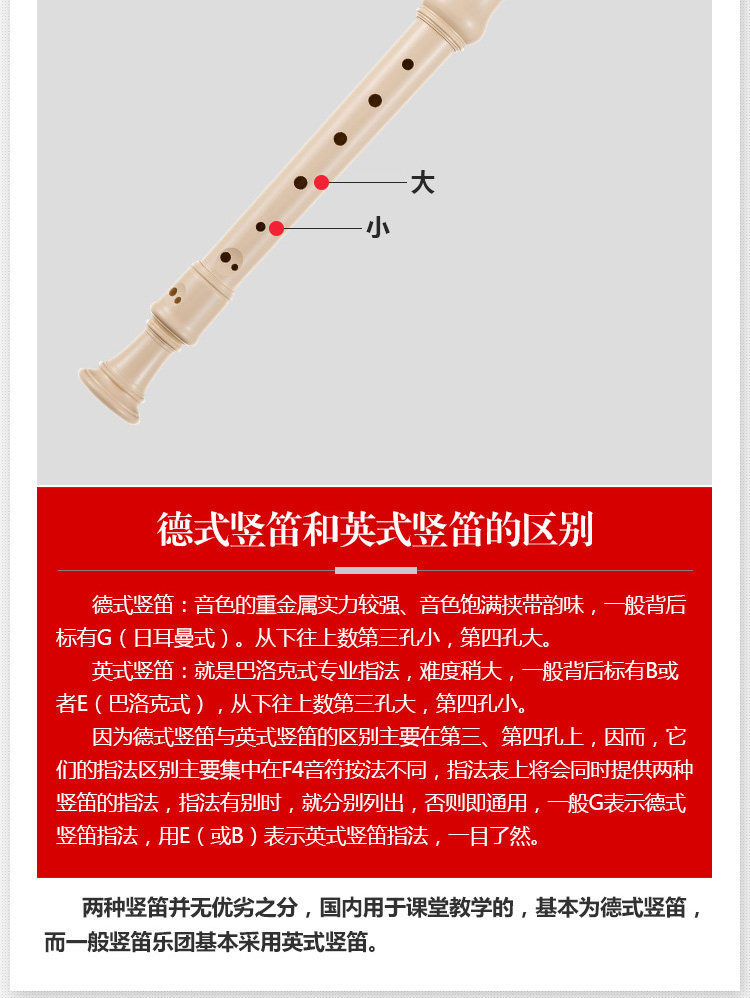 大

小

德式竖笛和英式竖笛的区别

德式竖笛：音色的重金属实力较强、音色饱满挟带韵味，一般背后标有G（日耳曼式）。从下往上数第三孔小，第四孔大。

英式竖笛：就是巴洛克式专业指法，难度稍大，一般背后标有B或者E（巴洛克式），从下往上数第三孔大，第四孔小。

因为德式竖笛与英式竖笛的区别主要在第三、第四孔上，因而，它们的指法区别主要集中在F4音符按法不同，指法表上将会同时提供两种竖笛的指法，指法有别时，就分别列出，否则即通用，一般G表示德式竖笛指法，用E（或B）表示英式竖笛指法，一目了然。

两种竖笛并无优劣之分，国内用于课堂教学的，基本为德式竖笛，而一般竖笛乐团基本采用英式竖笛。